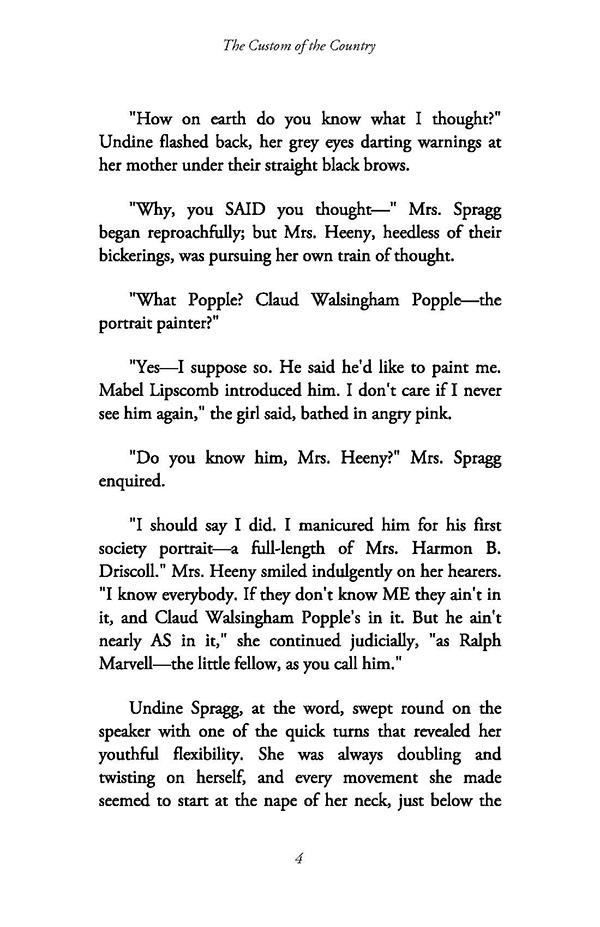 The Custom of the Country

"How on earth do you know what I thought?" Undine flashed back, her grey eyes darting warnings at her mother under their straight black brows.

"Why, you SAID you thought—" Mrs. Spragg began reproachfully; but Mrs. Heeny, heedless of their bickerings, was pursuing her own train of thought.

"What Popple? Claud Walsingham Popple—the portrait painter?"

"Yes—I suppose so. He said he'd like to paint me. Mabel Lipscomb introduced him. I don't care if I never see him again," the girl said, bathed in angry pink.

"Do you know him, Mrs. Heeny?" Mrs. Spragg enquired.

"I should say I did. I manicured him for his first society portrait—a full-length of Mrs. Harmon B. Driscoll." Mrs. Heeny smiled indulgently on her hearers. "I know everybody. If they don't know ME they ain't in it, and Claud Walsingham Popple's in it. But he ain't nearly AS in it," she continued judicially, "as Ralph Marvell—the little fellow, as you call him."

Undine Spragg, at the word, swept round on the speaker with one of the quick turns that revealed her youthful flexibility. She was always doubling and twisting on herself, and every movement she made seemed to start at the nape of her neck, just below the

4